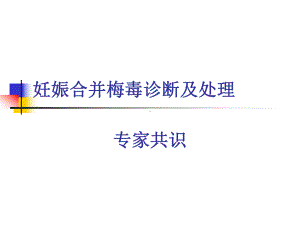 妊娠合并梅毒诊断及处理

专家共识